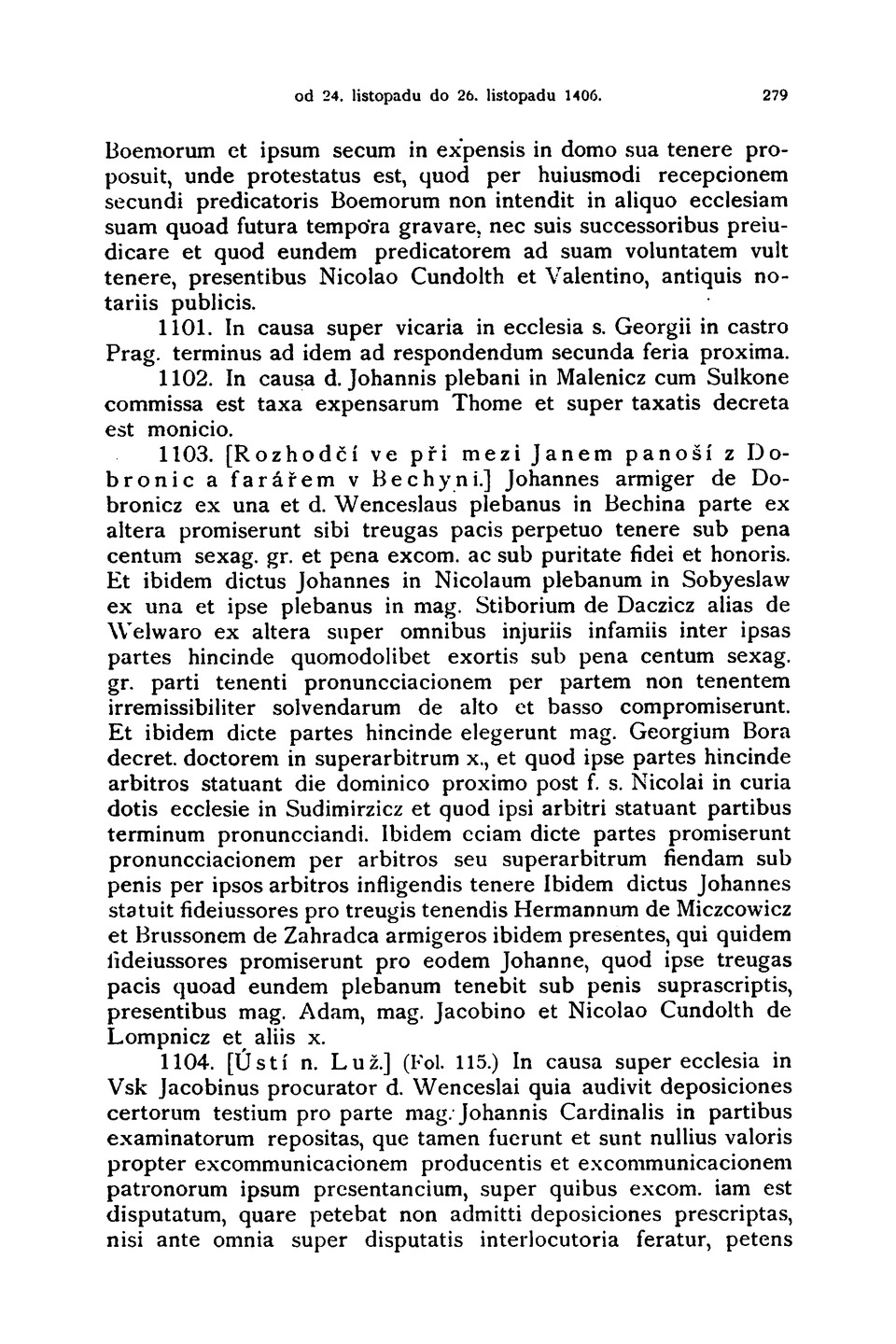 od 24. listopadu do 26. listopadu 1406. 279

Boemorum et ipsum secum in expensis in domo sua tenere proposuit, unde protestatus est, quod per huiusmodi recepcionem secundi predicatoris Boemorum non intendit in aliquo ecclesiam suam quoad futura tempora gravare, nec suis successoribus preiudicare et quod eundem predicatorem ad suam voluntatem vult tenere, presentibus Nicolao Cundolth et Valentino, antiquis notariis publicis.

1101. In causa super vicaria in ecclesia s. Georgii in castro Prag. terminus ad idem ad respondendum secunda feria proxima.

1102. In causa d. Johannis plebani in Malenicz cum Sulkone commissa est taxa expensarum Thome et super taxatis decreta est monicio.

1103. [Rozhodčí ve při mezi Janem panoší z Dobronic a farářem v Bechyni.] Johannes armiger de Dobronicz ex una et d. Wenceslaus plebanus in Bechina parte ex altera promiserunt sibi treugas pacis perpetuo tenere sub pena centum sexag. gr. et pena excom. ac sub puritate fidei et honoris. Et ibidem dictus Johannes in Nicolaum plebanum in Sobyeslaw ex una et ipse plebanus in mag. Stiborium de Daczicz alias de Welwaro ex altera super omnibus injuriis infamiis inter ipsas partes hincinde quomodolibet exortis sub pena centum sexag. gr. parti tenenti pronuncciacionem per partem non tenentem irremissibiliter solvendarum de alto et basso compromiserunt. Et ibidem dicte partes hincinde elegerunt mag. Georgium Bora decret. doctorem in superarbitrum x., et quod ipse partes hincinde arbitros statuant die dominico proximo post f. s. Nicolai in curia dotis ecclesie in Sudimirzicz et quod ipsi arbitri statuant partibus terminum pronuncciandi. Ibidem eciam dicte partes promiserunt pronuncciacionem per arbitros seu superarbitrum fiendam sub penis per ipsos arbitros infligendis tenere Ibidem dictus Johannes statuit fideiussores pro treugis tenendis Hermannum de Miczcowicz et Brussonem de Zahradca armigeros ibidem presentes, qui quidem fideiussores promiserunt pro eodem Johanne, quod ipse treugas pacis quoad eundem plebanum tenebit sub penis suprascriptis, presentibus mag. Adam, mag. Jacobino et Nicolao Cundolth de Lompnicz et aliis x.

1104. [Ústí n. Luž.] (Fol. 115.) In causa super ecclesia in Vsk Jacobinus procurator d. Wenceslai quia audivit deposiciones certorum testium pro parte mag. Johannis Cardinalis in partibus examinatorum repositas, que tamen fuerunt et sunt nullius valoris propter excommunicacionem producentis et excommunicacionem patronorum ipsum presentancium, super quibus excom. iam est disputatum, quare petebat non admitti deposiciones prescriptas, nisi ante omnia super disputatis interlocutoria feratur, petens